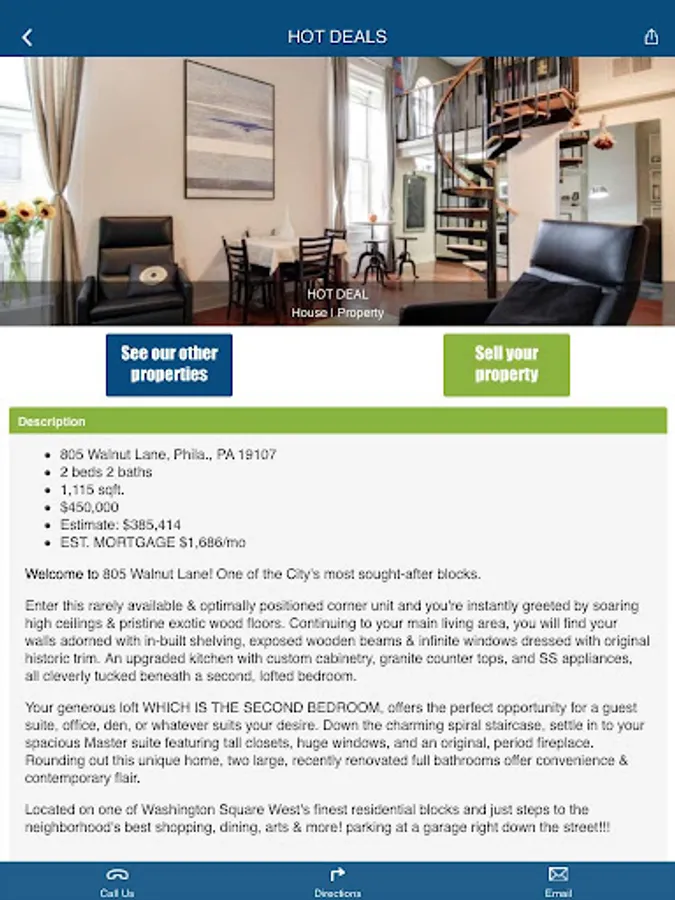 HOT DEALS

HOT DEAL
House | Property

See our other properties

Sell your property

Description

- 805 Walnut Lane, Phila., PA 19107
- 2 beds 2 baths
- 1,115 sqft.
- $450,000
- Estimate: $385,414
- EST. MORTGAGE $1,686/mo

Welcome to 805 Walnut Lane! One of the City's most sought-after blocks.

Enter this rarely available & optimally positioned corner unit and you're instantly greeted by soaring high ceilings & pristine exotic wood floors. Continuing to your main living area, you will find your walls adorned with in-built shelving, exposed wooden beams & infinite windows dressed with original historic trim. An upgraded kitchen with custom cabinetry, granite counter tops, and SS appliances, all cleverly tucked beneath a second, lofted bedroom.

Your generous loft WHICH IS THE SECOND BEDROOM, offers the perfect opportunity for a guest suite, office, den, or whatever suits your desire. Down the charming spiral staircase, settle in to your spacious Master suite featuring tall closets, huge windows, and an original, period fireplace. Rounding out this unique home, two large, recently renovated full bathrooms offer convenience & contemporary flair.

Located on one of Washington Square West's finest residential blocks and just steps to the neighborhood's best shopping, dining, arts & more! parking at a garage right down the street!!!

Call Us
Directions
Email